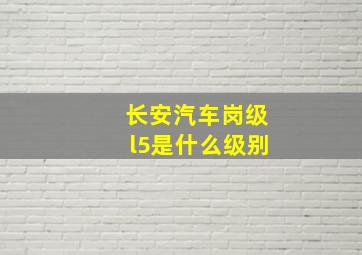 长安汽车岗级
l5是什么级别